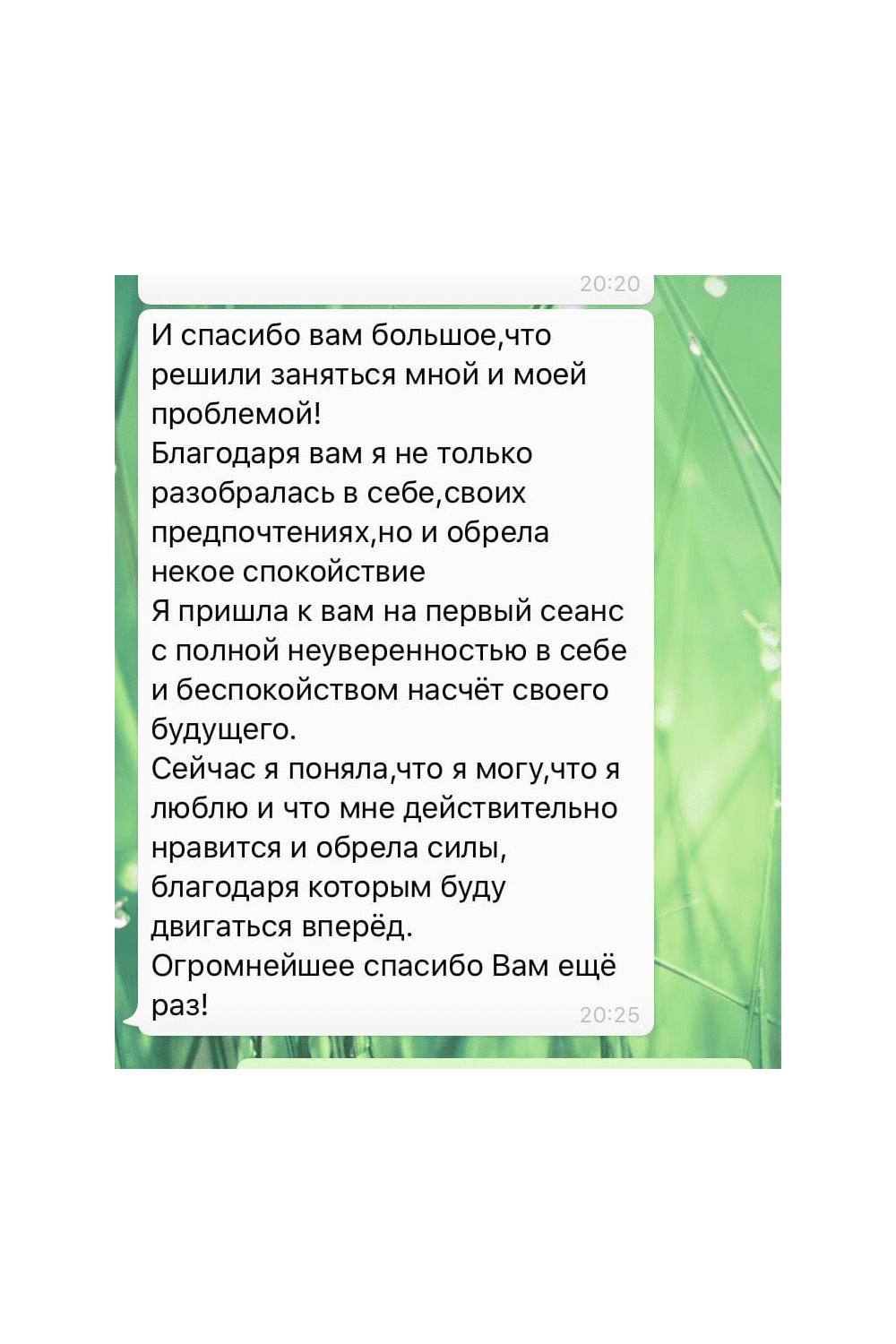 20:20

И спасибо вам большое,что решили заняться мной и моей проблемой!
Благодаря вам я не только разобралась в себе,своих предпочтениях,но и обрела некое спокойствие
Я пришла к вам на первый сеанс с полной неуверенностью в себе и беспокойством насчёт своего будущего.
Сейчас я поняла,что я могу,что я люблю и что мне действительно нравится и обрела силы, благодаря которым буду двигаться вперёд.
Огромнейшее спасибо Вам ещё раз!
20:25